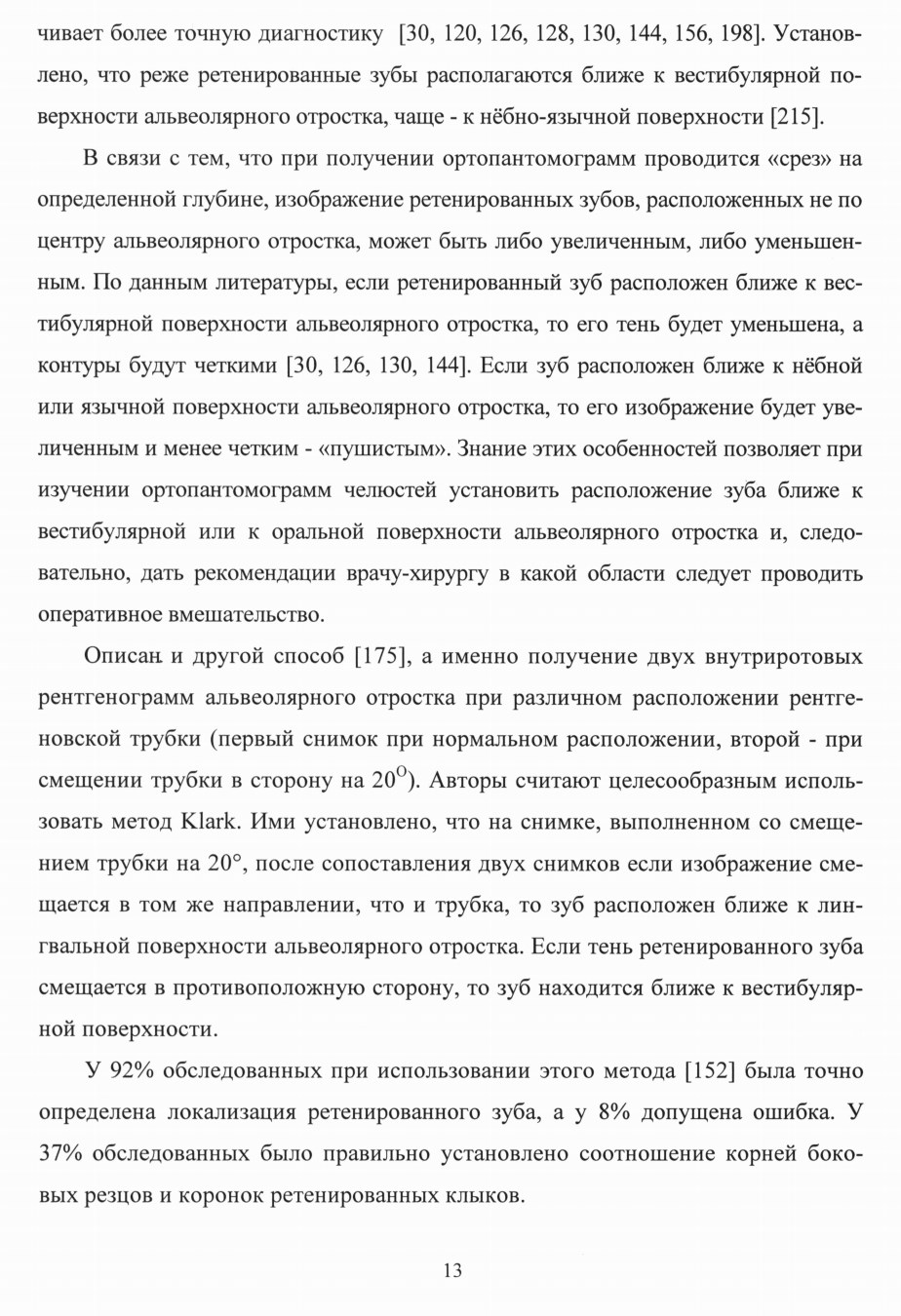 чивает более точную диагностику [30, 120, 126, 128, 130, 144, 156, 198]. Установлено, что реже ретенированные зубы располагаются ближе к вестибулярной поверхности альвеолярного отростка, чаще - к нёбно-язычной поверхности [215].

В связи с тем, что при получении ортопантомограмм проводится «срез» на определенной глубине, изображение ретенированных зубов, расположенных не по центру альвеолярного отростка, может быть либо увеличенным, либо уменьшенным. По данным литературы, если ретенированный зуб расположен ближе к вестибулярной поверхности альвеолярного отростка, то его тень будет уменьшена, а контуры будут четкими [30, 126, 130, 144]. Если зуб расположен ближе к нёбной или язычной поверхности альвеолярного отростка, то его изображение будет увеличенным и менее четким - «пушистым». Знание этих особенностей позволяет при изучении ортопантомограмм челюстей установить расположение зуба ближе к вестибулярной или к оральной поверхности альвеолярного отростка и, следовательно, дать рекомендации врачу-хирургу в какой области следует проводить оперативное вмешательство.

Описан и другой способ [175], а именно получение двух внутриротовых рентгенограмм альвеолярного отростка при различном расположении рентгеновской трубки (первый снимок при нормальном расположении, второй - при смещении трубки в сторону на $20^{O}$). Авторы считают целесообразным использовать метод Klark. Ими установлено, что на снимке, выполненном со смещением трубки на 20°, после сопоставления двух снимков если изображение смещается в том же направлении, что и трубка, то зуб расположен ближе к лингвальной поверхности альвеолярного отростка. Если тень ретенированного зуба смещается в противоположную сторону, то зуб находится ближе к вестибулярной поверхности.

У 92% обследованных при использовании этого метода [152] была точно определена локализация ретенированного зуба, а у 8% допущена ошибка. У 37% обследованных было правильно установлено соотношение корней боковых резцов и коронок ретенированных клыков.

13